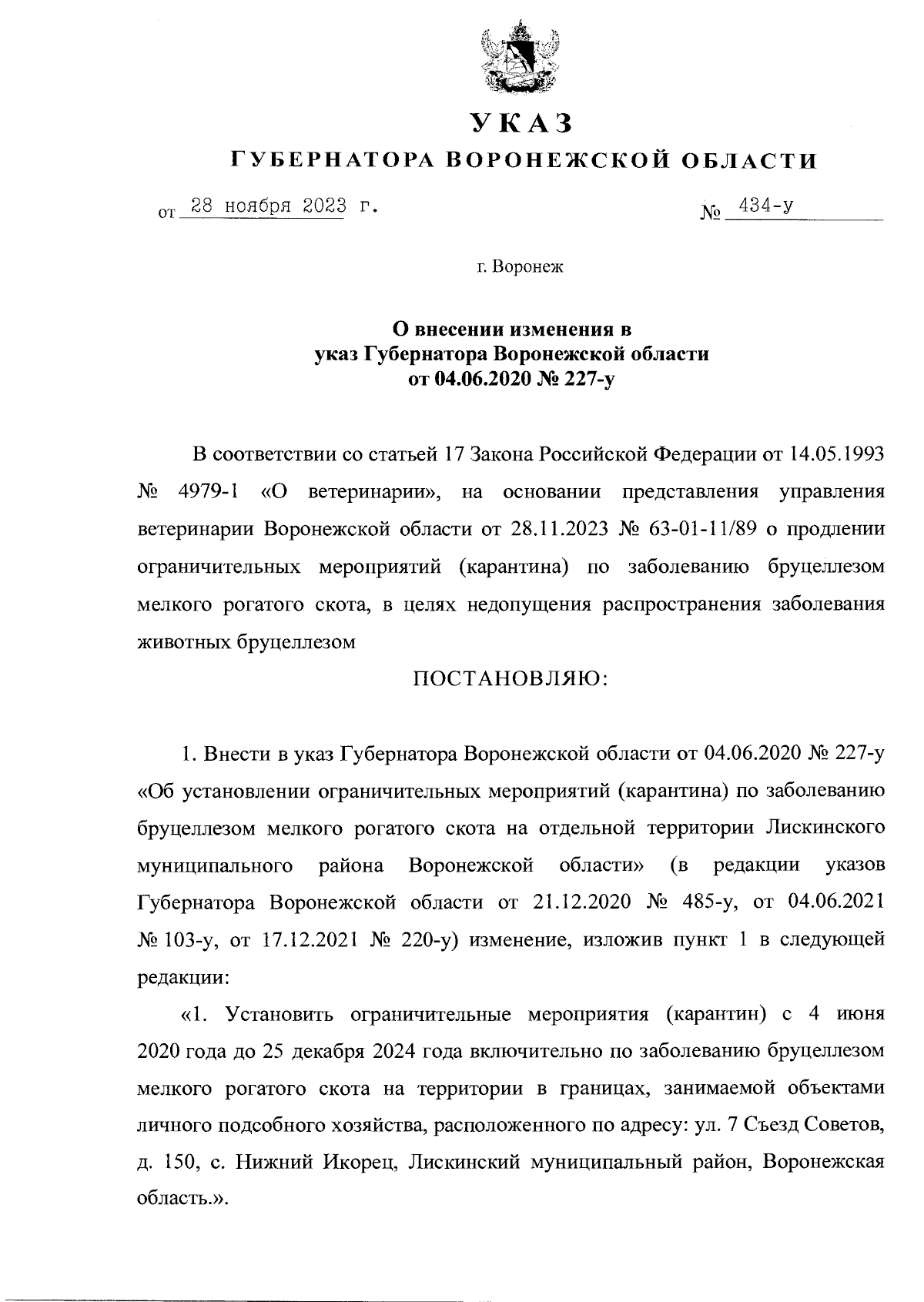 УКАЗ
ГУБЕРНАТОРА ВОРОНЕЖСКОЙ ОБЛАСТИ

от 28 ноября 2023 г. № 434-у

г. Воронеж

О внесении изменения в
указ Губернатора Воронежской области
от 04.06.2020 № 227-у

В соответствии со статьей 17 Закона Российской Федерации от 14.05.1993 № 4979-1 «О ветеринарии», на основании представления управления ветеринарии Воронежской области от 28.11.2023 № 63-01-11/89 о продлении ограничительных мероприятий (карантина) по заболеванию бруцеллезом мелкого рогатого скота, в целях недопущения распространения заболевания животных бруцеллезом

ПОСТАНОВЛЯЮ:

1. Внести в указ Губернатора Воронежской области от 04.06.2020 № 227-у «Об установлении ограничительных мероприятий (карантина) по заболеванию бруцеллезом мелкого рогатого скота на отдельной территории Лискинского муниципального района Воронежской области» (в редакции указов Губернатора Воронежской области от 21.12.2020 № 485-у, от 04.06.2021 № 103-у, от 17.12.2021 № 220-у) изменение, изложив пункт 1 в следующей редакции:

«1. Установить ограничительные мероприятия (карантин) с 4 июня 2020 года до 25 декабря 2024 года включительно по заболеванию бруцеллезом мелкого рогатого скота на территории в границах, занимаемой объектами личного подсобного хозяйства, расположенного по адресу: ул. 7 Съезд Советов, д. 150, с. Нижний Икорец, Лискинский муниципальный район, Воронежская область.».